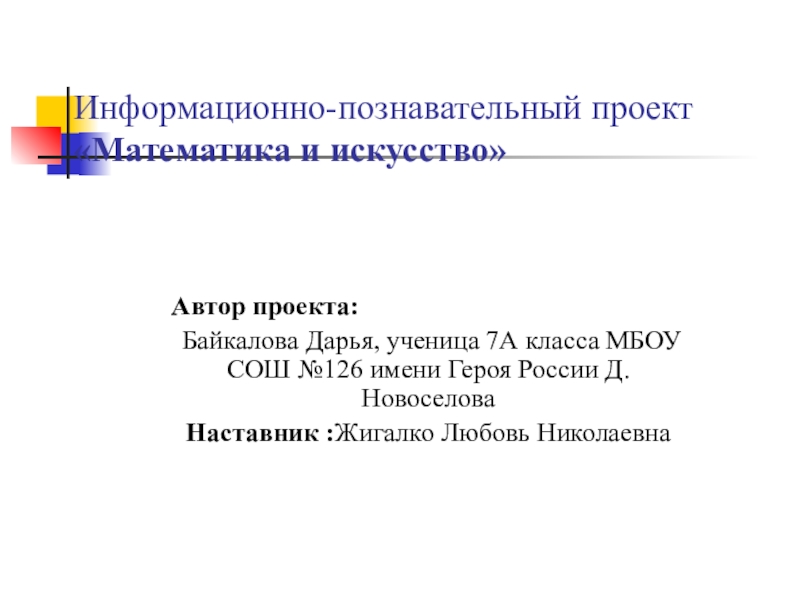 Информационно-познавательный проект «Математика и искусство»

Автор проекта:

Байкалова Дарья, ученица 7А класса МБОУ СОШ №126 имени Героя России Д. Новоселова

Наставник :Жигалко Любовь Николаевна